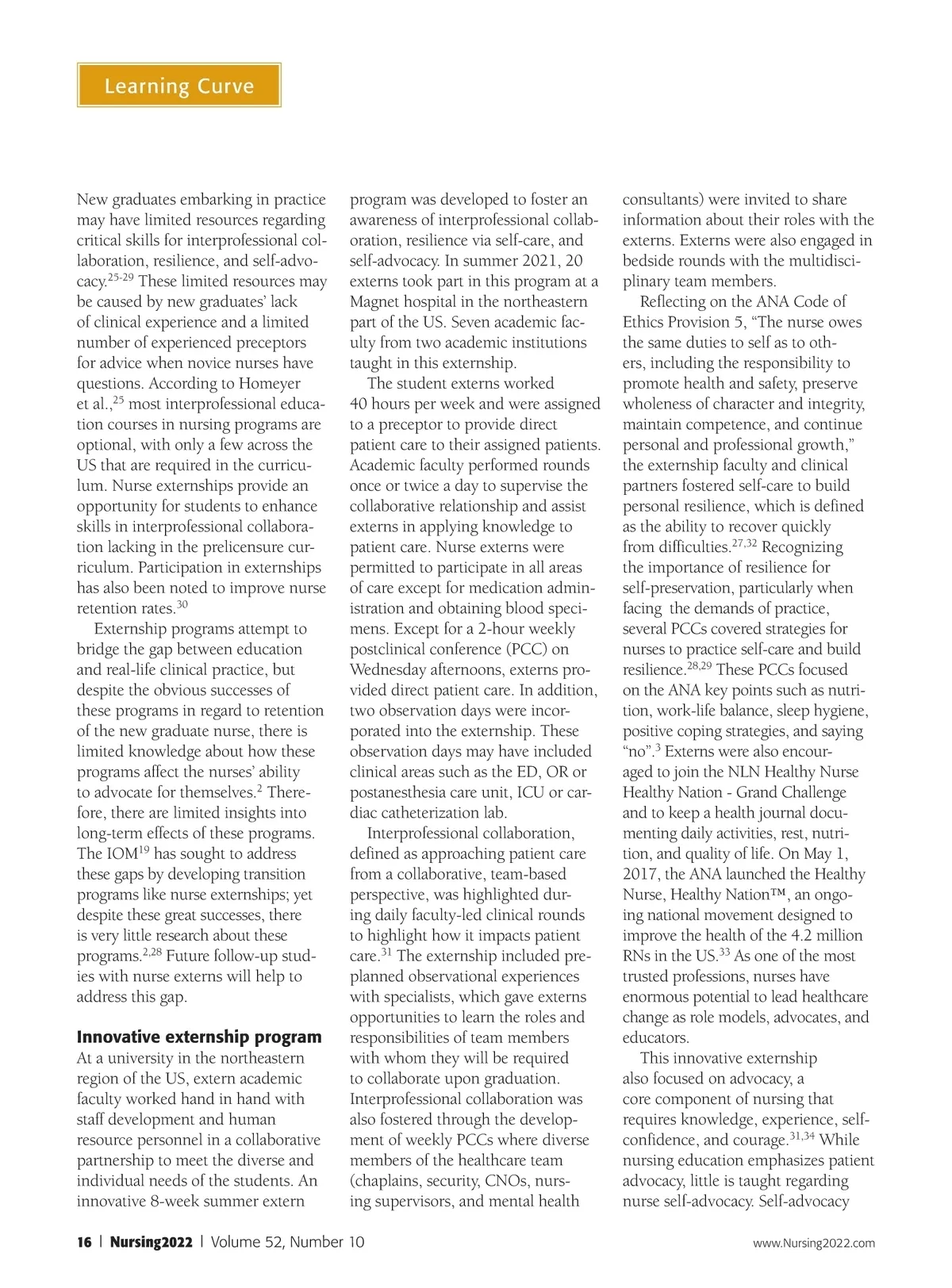 Learning Curve

New graduates embarking in practice may have limited resources regarding critical skills for interprofessional collaboration, resilience, and self-advocacy.$^{25-29}$ These limited resources may be caused by new graduates' lack of clinical experience and a limited number of experienced preceptors for advice when novice nurses have questions. According to Homeyer et al.,$^{25}$ most interprofessional education courses in nursing programs are optional, with only a few across the US that are required in the curriculum. Nurse externships provide an opportunity for students to enhance skills in interprofessional collaboration lacking in the prelicensure curriculum. Participation in externships has also been noted to improve nurse retention rates.$^{30}$

Externship programs attempt to bridge the gap between education and real-life clinical practice, but despite the obvious successes of these programs in regard to retention of the new graduate nurse, there is limited knowledge about how these programs affect the nurses' ability to advocate for themselves.$^{2}$ Therefore, there are limited insights into long-term effects of these programs. The IOM$^{19}$ has sought to address these gaps by developing transition programs like nurse externships; yet despite these great successes, there is very little research about these programs.$^{2,28}$ Future follow-up studies with nurse externs will help to address this gap.

Innovative externship program
At a university in the northeastern region of the US, extern academic faculty worked hand in hand with staff development and human resource personnel in a collaborative partnership to meet the diverse and individual needs of the students. An innovative 8-week summer extern program was developed to foster an awareness of interprofessional collaboration, resilience via self-care, and self-advocacy. In summer 2021, 20 externs took part in this program at a Magnet hospital in the northeastern part of the US. Seven academic faculty from two academic institutions taught in this externship.

The student externs worked 40 hours per week and were assigned to a preceptor to provide direct patient care to their assigned patients. Academic faculty performed rounds once or twice a day to supervise the collaborative relationship and assist externs in applying knowledge to patient care. Nurse externs were permitted to participate in all areas of care except for medication administration and obtaining blood specimens. Except for a 2-hour weekly postclinical conference (PCC) on Wednesday afternoons, externs provided direct patient care. In addition, two observation days were incorporated into the externship. These observation days may have included clinical areas such as the ED, OR or postanesthesia care unit, ICU or cardiac catheterization lab.

Interprofessional collaboration, defined as approaching patient care from a collaborative, team-based perspective, was highlighted during daily faculty-led clinical rounds to highlight how it impacts patient care.$^{31}$ The externship included preplanned observational experiences with specialists, which gave externs opportunities to learn the roles and responsibilities of team members with whom they will be required to collaborate upon graduation. Interprofessional collaboration was also fostered through the development of weekly PCCs where diverse members of the healthcare team (chaplains, security, CNOs, nursing supervisors, and mental health consultants) were invited to share information about their roles with the externs. Externs were also engaged in bedside rounds with the multidisciplinary team members.

Reflecting on the ANA Code of Ethics Provision 5, "The nurse owes the same duties to self as to others, including the responsibility to promote health and safety, preserve wholeness of character and integrity, maintain competence, and continue personal and professional growth," the externship faculty and clinical partners fostered self-care to build personal resilience, which is defined as the ability to recover quickly from difficulties.$^{27,32}$ Recognizing the importance of resilience for self-preservation, particularly when facing the demands of practice, several PCCs covered strategies for nurses to practice self-care and build resilience.$^{28,29}$ These PCCs focused on the ANA key points such as nutrition, work-life balance, sleep hygiene, positive coping strategies, and saying "no".$^{3}$ Externs were also encouraged to join the NLN Healthy Nurse Healthy Nation - Grand Challenge and to keep a health journal documenting daily activities, rest, nutrition, and quality of life. On May 1, 2017, the ANA launched the Healthy Nurse, Healthy Nation™, an ongoing national movement designed to improve the health of the 4.2 million RNs in the US.$^{33}$ As one of the most trusted professions, nurses have enormous potential to lead healthcare change as role models, advocates, and educators.

This innovative externship also focused on advocacy, a core component of nursing that requires knowledge, experience, self-confidence, and courage.$^{31,34}$ While nursing education emphasizes patient advocacy, little is taught regarding nurse self-advocacy. Self-advocacy

16 | Nursing2022 | Volume 52, Number 10

www.Nursing2022.com